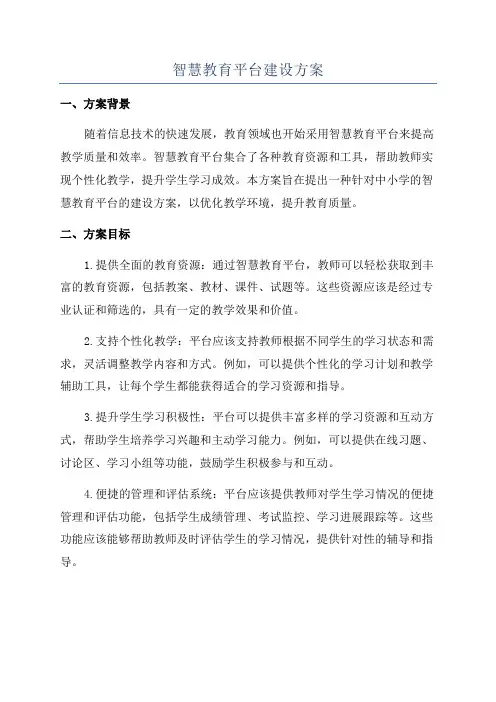 智慧教育平台建设方案

一、方案背景

随着信息技术的快速发展，教育领域也开始采用智慧教育平台来提高教学质量和效率。智慧教育平台集合了各种教育资源和工具，帮助教师实现个性化教学，提升学生学习成效。本方案旨在提出一种针对中小学的智慧教育平台的建设方案，以优化教学环境，提升教育质量。

二、方案目标

1.提供全面的教育资源：通过智慧教育平台，教师可以轻松获取到丰富的教育资源，包括教案、教材、课件、试题等。这些资源应该是经过专业认证和筛选的，具有一定的教学效果和价值。

2.支持个性化教学：平台应该支持教师根据不同学生的学习状态和需求，灵活调整教学内容和方式。例如，可以提供个性化的学习计划和教学辅助工具，让每个学生都能获得适合的学习资源和指导。

3.提升学生学习积极性：平台可以提供丰富多样的学习资源和互动方式，帮助学生培养学习兴趣和主动学习能力。例如，可以提供在线习题、讨论区、学习小组等功能，鼓励学生积极参与和互动。

4.便捷的管理和评估系统：平台应该提供教师对学生学习情况的便捷管理和评估功能，包括学生成绩管理、考试监控、学习进展跟踪等。这些功能应该能够帮助教师及时评估学生的学习情况，提供针对性的辅导和指导。